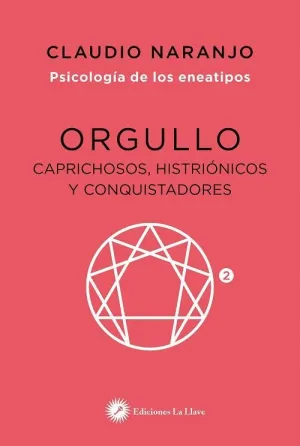 CLAUDIO NARANJO
Psicología de los eneatipos

ORGULLO
CAPRICHOSOS, HISTRIÓNICOS Y CONQUISTADORES

2

Ediciones La Llave